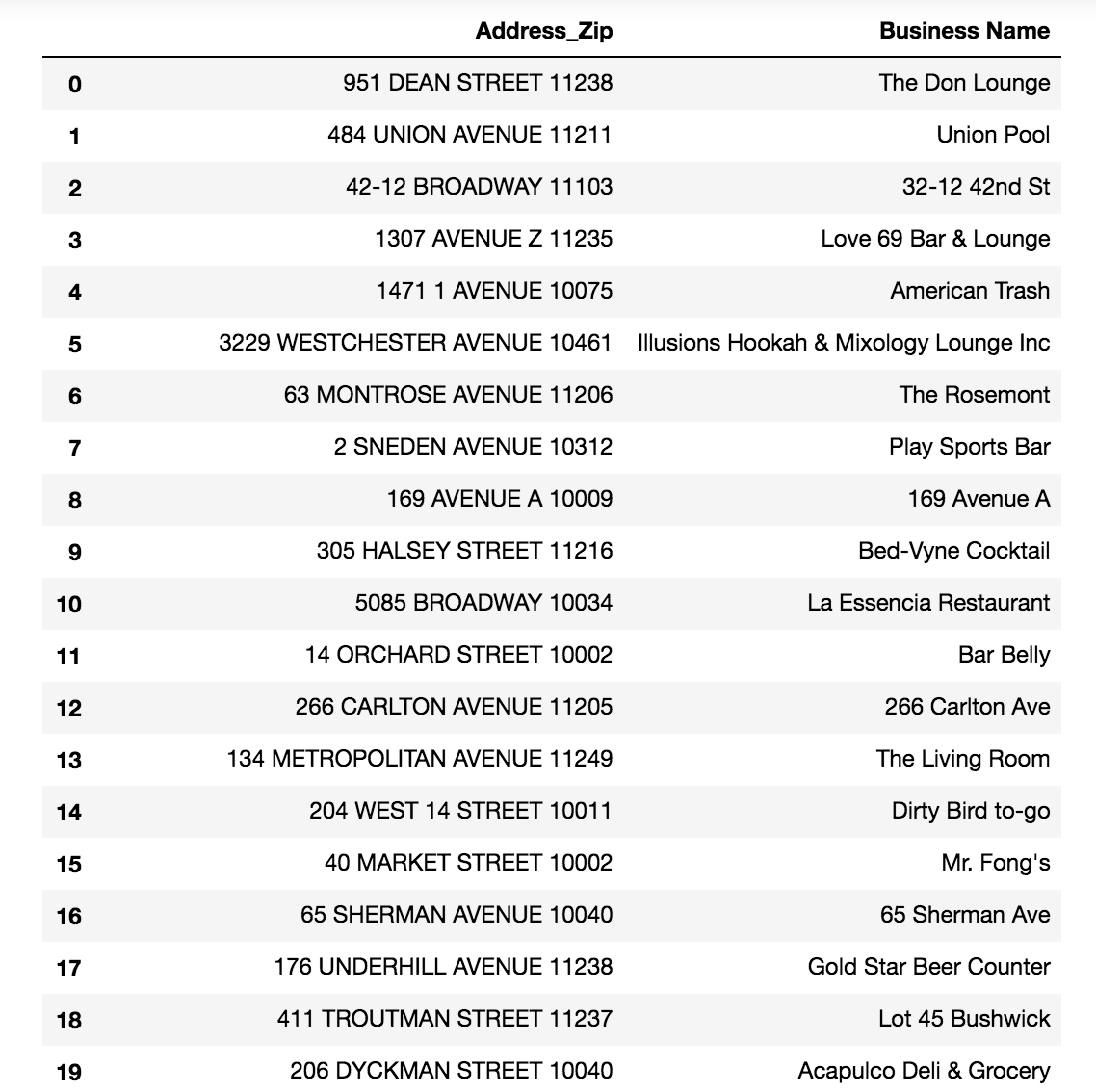 | | Address_Zip | Business Name |
|---|---|---|
| 0 | 951 DEAN STREET 11238 | The Don Lounge |
| 1 | 484 UNION AVENUE 11211 | Union Pool |
| 2 | 42-12 BROADWAY 11103 | 32-12 42nd St |
| 3 | 1307 AVENUE Z 11235 | Love 69 Bar & Lounge |
| 4 | 1471 1 AVENUE 10075 | American Trash |
| 5 | 3229 WESTCHESTER AVENUE 10461 | Illusions Hookah & Mixology Lounge Inc |
| 6 | 63 MONTROSE AVENUE 11206 | The Rosemont |
| 7 | 2 SNEDEN AVENUE 10312 | Play Sports Bar |
| 8 | 169 AVENUE A 10009 | 169 Avenue A |
| 9 | 305 HALSEY STREET 11216 | Bed-Vyne Cocktail |
| 10 | 5085 BROADWAY 10034 | La Essencia Restaurant |
| 11 | 14 ORCHARD STREET 10002 | Bar Belly |
| 12 | 266 CARLTON AVENUE 11205 | 266 Carlton Ave |
| 13 | 134 METROPOLITAN AVENUE 11249 | The Living Room |
| 14 | 204 WEST 14 STREET 10011 | Dirty Bird to-go |
| 15 | 40 MARKET STREET 10002 | Mr. Fong's |
| 16 | 65 SHERMAN AVENUE 10040 | 65 Sherman Ave |
| 17 | 176 UNDERHILL AVENUE 11238 | Gold Star Beer Counter |
| 18 | 411 TROUTMAN STREET 11237 | Lot 45 Bushwick |
| 19 | 206 DYCKMAN STREET 10040 | Acapulco Deli & Grocery |